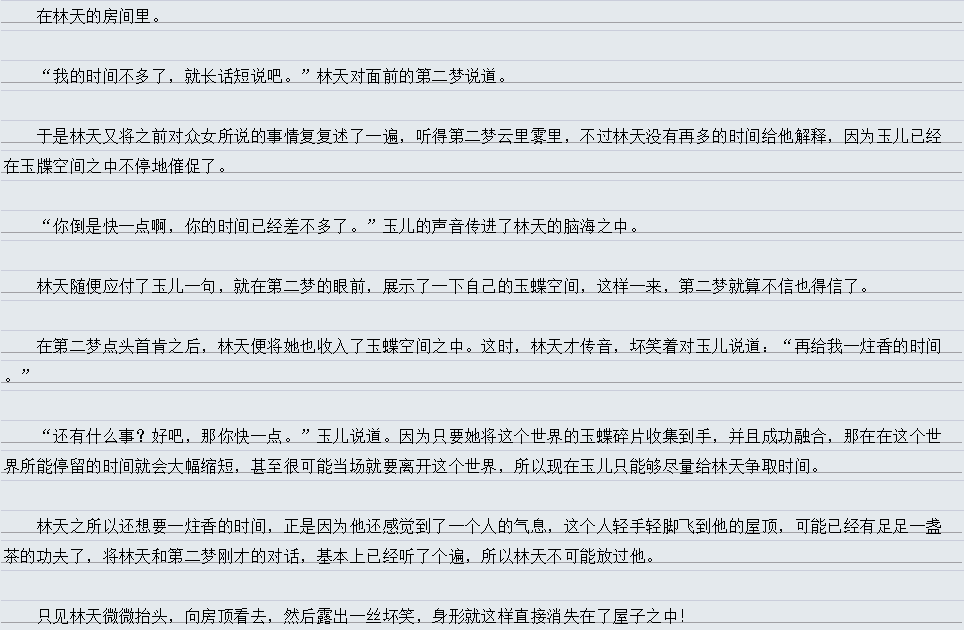 在林天的房间里。

“我的时间不多了，就长话短说吧。”林天对面前的第二梦说道。

于是林天又将之前对众女所说的事情复复述了一遍，听得第二梦云里雾里，不过林天没有再多的时间给他解释，因为玉儿已经在玉牒空间之中不停地催促了。

“你倒是快一点啊，你的时间已经差不多了。”玉儿的声音传进了林天的脑海之中。

林天随便应付了玉儿一句，就在第二梦的眼前，展示了一下自己的玉蝶空间，这样一来，第二梦就算不信也得信了。

在第二梦点头首肯之后，林天便将她也收入了玉蝶空间之中。这时，林天才传音，坏笑着对玉儿说道：“再给我一炷香的时间。”

“还有什么事？好吧，那你快一点。”玉儿说道。因为只要她将这个世界的玉蝶碎片收集到手，并且成功融合，那在在这个世界所能停留的时间就会大幅缩短，甚至很可能当场就要离开这个世界，所以现在玉儿只能够尽量给林天争取时间。

林天之所以还想要一炷香的时间，正是因为他还感觉到了一个人的气息，这个人轻手轻脚飞到他的屋顶，可能已经有足足一盏茶的功夫了，将林天和第二梦刚才的对话，基本上已经听了个遍，所以林天不可能放过他。

只见林天微微抬头，向房顶看去，然后露出一丝坏笑，身形就这样直接消失在了屋子之中！